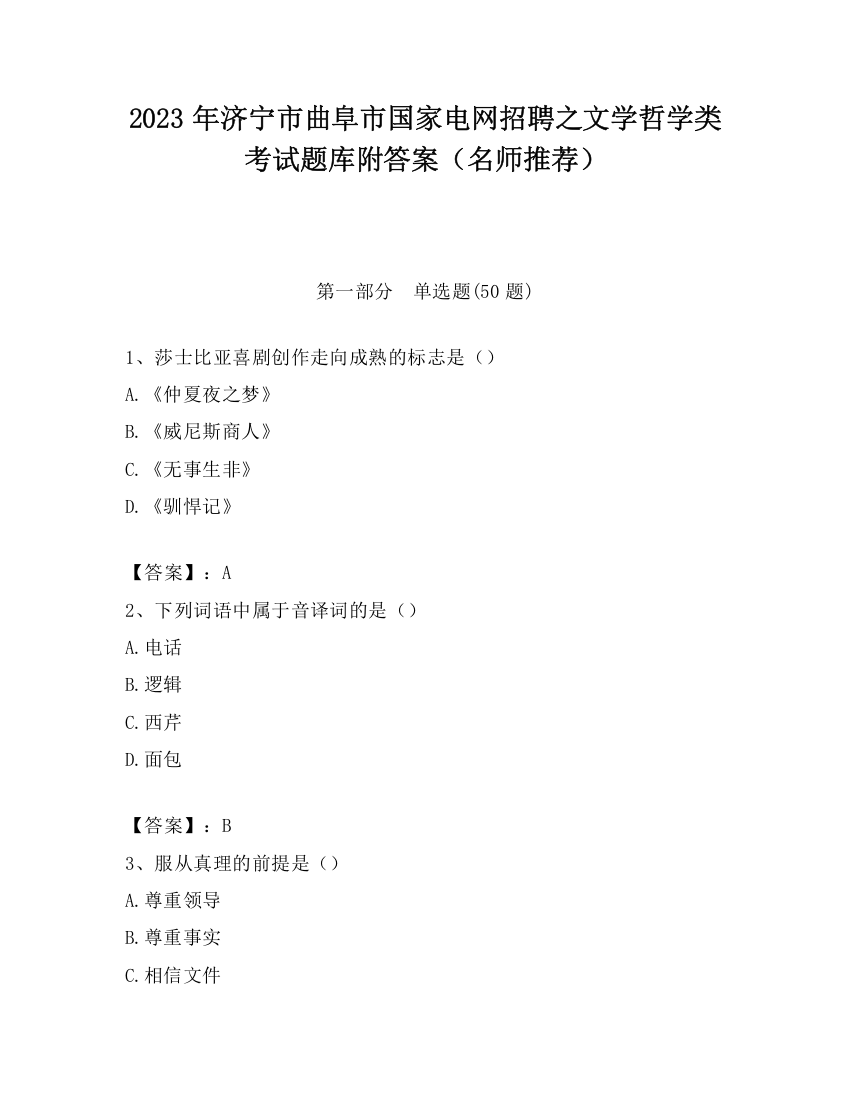 2023 年济宁市曲阜市国家电网招聘之文学哲学类考试题库附答案（名师推荐）

第一部分　单选题(50 题)

1、莎士比亚喜剧创作走向成熟的标志是（）

A.《仲夏夜之梦》

B.《威尼斯商人》

C.《无事生非》

D.《驯悍记》

【答案】：A

2、下列词语中属于音译词的是（）

A.电话

B.逻辑

C.西芹

D.面包

【答案】：B

3、服从真理的前提是（）

A.尊重领导

B.尊重事实

C.相信文件